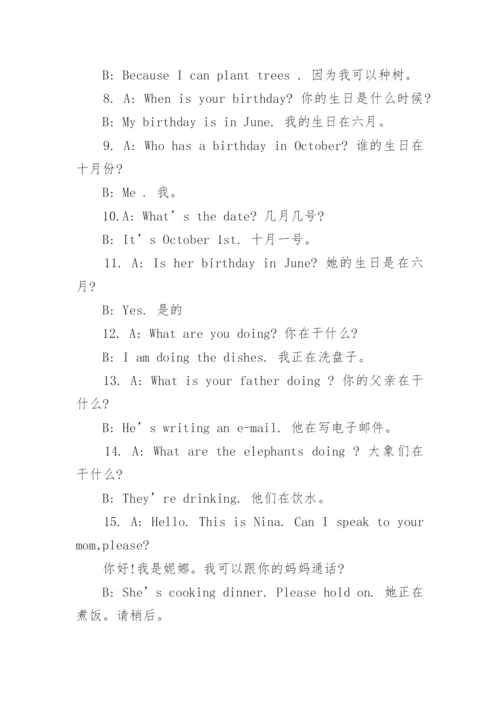 B: Because I can plant trees . 因为我可以种树。

8. A: When is your birthday? 你的生日是什么时候?

B: My birthday is in June. 我的生日在六月。

9. A: Who has a birthday in October? 谁的生日在十月份?

B: Me . 我。

10.A: What’s the date? 几月几号?

B: It’s October 1st. 十月一号。

11. A: Is her birthday in June? 她的生日是在六月?

B: Yes. 是的

12. A: What are you doing? 你在干什么?

B: I am doing the dishes. 我正在洗盘子。

13. A: What is your father doing ? 你的父亲在干什么?

B: He’s writing an e-mail. 他在写电子邮件。

14. A: What are the elephants doing ? 大象们在干什么?

B: They’re drinking. 他们在饮水。

15. A: Hello. This is Nina. Can I speak to your mom,please?

你好!我是妮娜。我可以跟你的妈妈通话?

B: She’s cooking dinner. Please hold on. 她正在煮饭。请稍后。